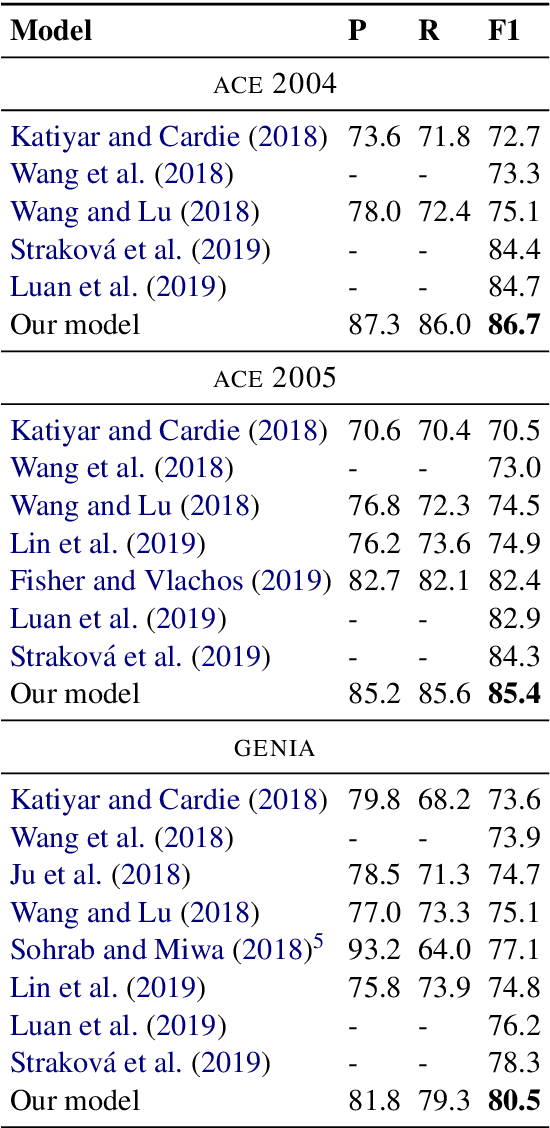 | Model | P | R | F1 |
|---|---|---|---|
| ACE 2004 | | | |
| Katiyar and Cardie (2018) | 73.6 | 71.8 | 72.7 |
| Wang et al. (2018) | - | - | 73.3 |
| Wang and Lu (2018) | 78.0 | 72.4 | 75.1 |
| Straková et al. (2019) | - | - | 84.4 |
| Luan et al. (2019) | - | - | 84.7 |
| Our model | 87.3 | 86.0 | **86.7** |
| ACE 2005 | | | |
| Katiyar and Cardie (2018) | 70.6 | 70.4 | 70.5 |
| Wang et al. (2018) | - | - | 73.0 |
| Wang and Lu (2018) | 76.8 | 72.3 | 74.5 |
| Lin et al. (2019) | 76.2 | 73.6 | 74.9 |
| Fisher and Vlachos (2019) | 82.7 | 82.1 | 82.4 |
| Luan et al. (2019) | - | - | 82.9 |
| Straková et al. (2019) | - | - | 84.3 |
| Our model | 85.2 | 85.6 | **85.4** |
| GENIA | | | |
| Katiyar and Cardie (2018) | 79.8 | 68.2 | 73.6 |
| Wang et al. (2018) | - | - | 73.9 |
| Ju et al. (2018) | 78.5 | 71.3 | 74.7 |
| Wang and Lu (2018) | 77.0 | 73.3 | 75.1 |
| Sohrab and Miwa (2018)$^5$ | 93.2 | 64.0 | 77.1 |
| Lin et al. (2019) | 75.8 | 73.9 | 74.8 |
| Luan et al. (2019) | - | - | 76.2 |
| Straková et al. (2019) | - | - | 78.3 |
| Our model | 81.8 | 79.3 | **80.5** |